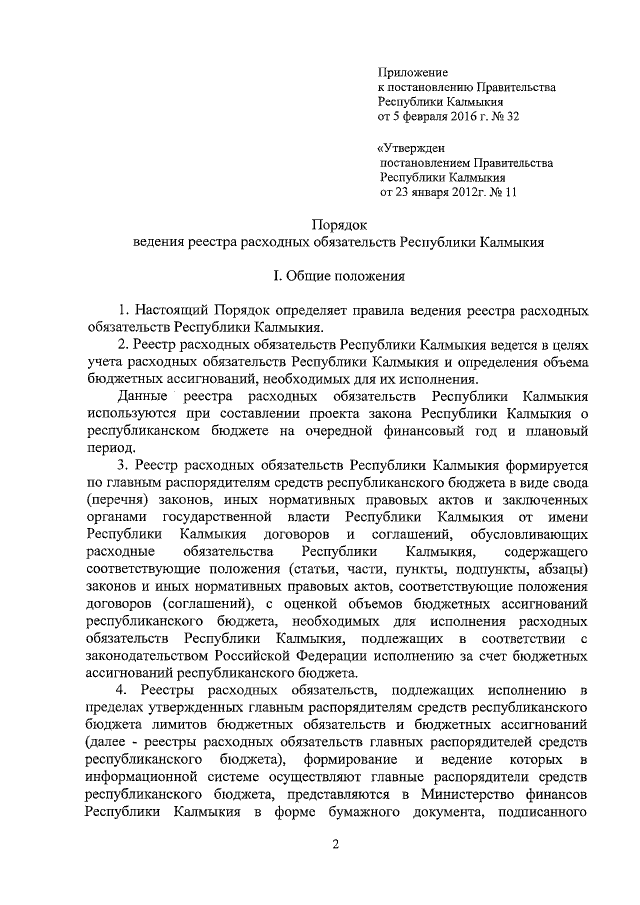 Приложение
к постановлению Правительства
Республики Калмыкия
от 5 февраля 2016 г. № 32

«Утвержден
постановлением Правительства
Республики Калмыкия
от 23 января 2012г. № 11

Порядок
ведения реестра расходных обязательств Республики Калмыкия

I. Общие положения

1. Настоящий Порядок определяет правила ведения реестра расходных обязательств Республики Калмыкия.

2. Реестр расходных обязательств Республики Калмыкия ведется в целях учета расходных обязательств Республики Калмыкия и определения объема бюджетных ассигнований, необходимых для их исполнения.

Данные реестра расходных обязательств Республики Калмыкия используются при составлении проекта закона Республики Калмыкия о республиканском бюджете на очередной финансовый год и плановый период.

3. Реестр расходных обязательств Республики Калмыкия формируется по главным распорядителям средств республиканского бюджета в виде свода (перечня) законов, иных нормативных правовых актов и заключенных органами государственной власти Республики Калмыкия от имени Республики Калмыкия договоров и соглашений, обусловливающих расходные обязательства Республики Калмыкия, содержащего соответствующие положения (статьи, части, пункты, подпункты, абзацы) законов и иных нормативных правовых актов, соответствующие положения договоров (соглашений), с оценкой объемов бюджетных ассигнований республиканского бюджета, необходимых для исполнения расходных обязательств Республики Калмыкия, подлежащих в соответствии с законодательством Российской Федерации исполнению за счет бюджетных ассигнований республиканского бюджета.

4. Реестры расходных обязательств, подлежащих исполнению в пределах утвержденных главным распорядителям средств республиканского бюджета лимитов бюджетных обязательств и бюджетных ассигнований (далее - реестры расходных обязательств главных распорядителей средств республиканского бюджета), формирование и ведение которых в информационной системе осуществляют главные распорядители средств республиканского бюджета, представляются в Министерство финансов Республики Калмыкия в форме бумажного документа, подписанного

2